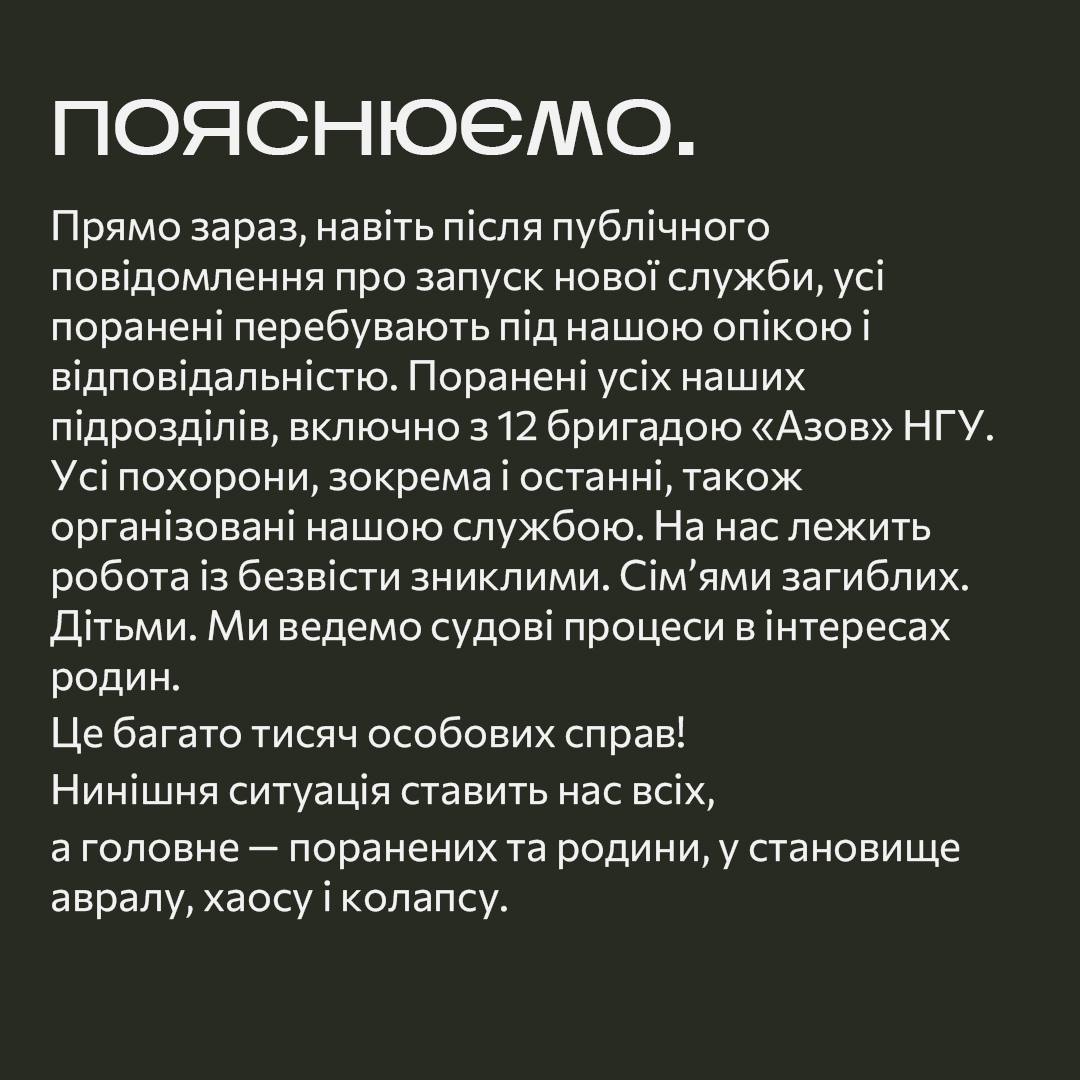 ПОЯСНЮЄМО.

Прямо зараз, навіть після публічного повідомлення про запуск нової служби, усі поранені перебувають під нашою опікою і відповідальністю. Поранені усіх наших підрозділів, включно з 12 бригадою «Азов» НГУ. Усі похорони, зокрема і останні, також організовані нашою службою. На нас лежить робота із безвісти зниклими. Сім'ями загиблих. Дітьми. Ми ведемо судові процеси в інтересах родин.

Це багато тисяч особових справ!

Нинішня ситуація ставить нас всіх,

а головне — поранених та родини, у становище авралу, хаосу і колапсу.